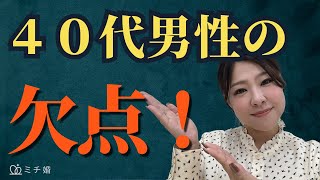 ４０代男性の

欠点！

ミチ婚